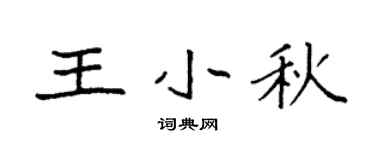 王小秋

词典网